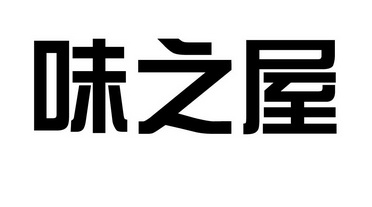 味之屋